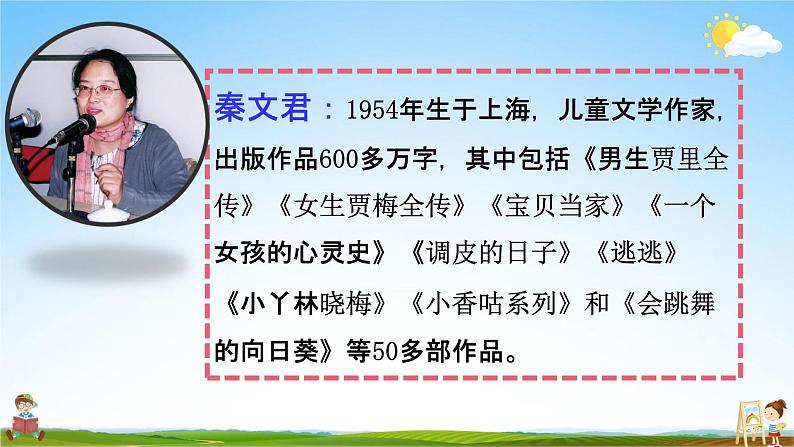 秦文君：1954年生于上海，儿童文学作家，出版作品600多万字，其中包括《男生贾里全传》《女生贾梅全传》《宝贝当家》《一个女孩的心灵史》《调皮的日子》《逃逃》《小丫林晓梅》《小香咕系列》和《会跳舞的向日葵》等50多部作品。